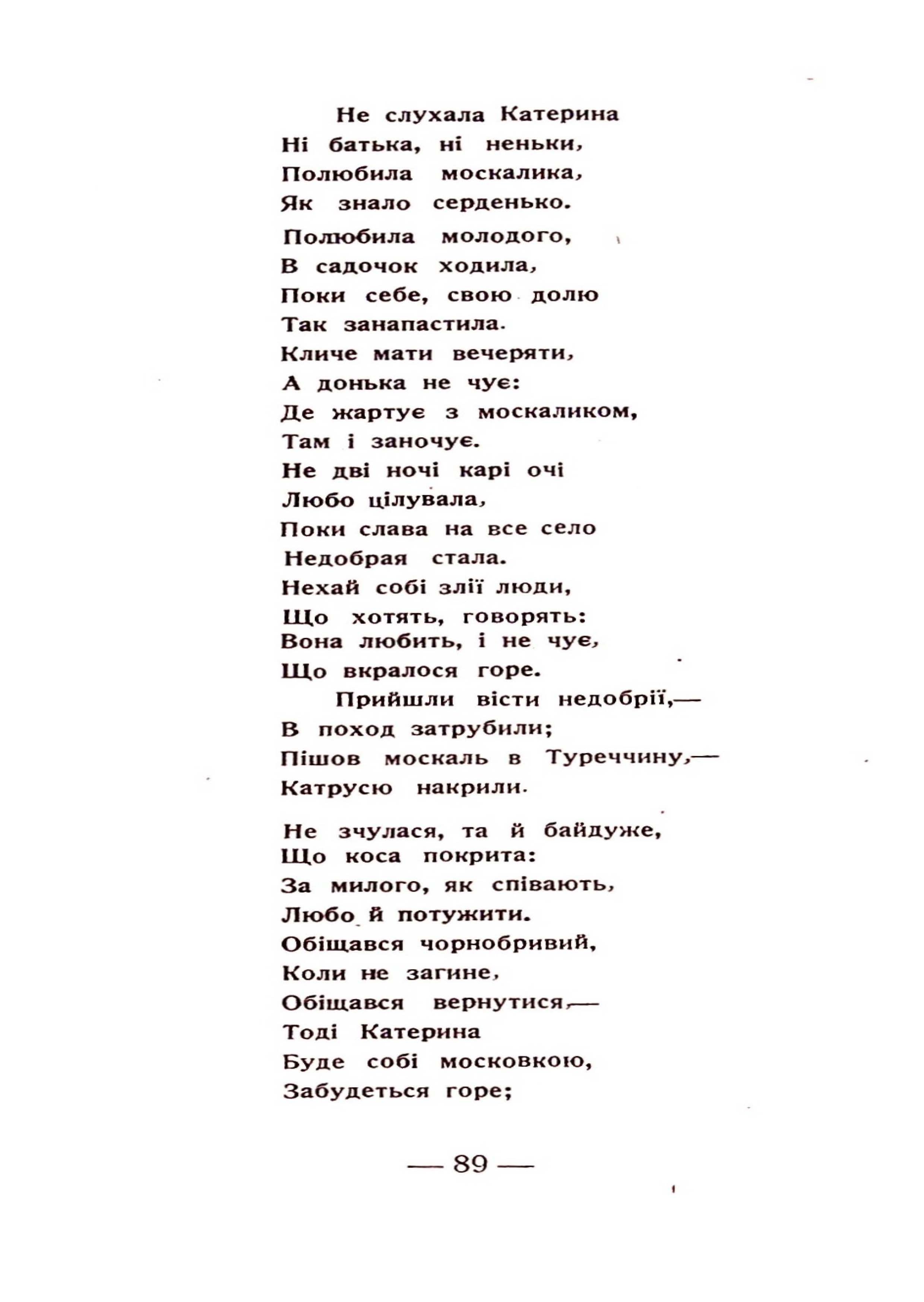 Не слухала Катерина
Ні батька, ні неньки,
Полюбила москалика,
Як знало серденько.
Полюбила молодого,
В садочок ходила,
Поки себе, свою долю
Так занапастила.
Кличе мати вечеряти,
А донька не чує:
Де жартує з москаликом,
Там і заночує.
Не дві ночі карі очі
Любо цілувала,
Поки слава на все село
Недобрая стала.
Нехай собі злії люди,
Що хотять, говорять:
Вона любить, і не чує,
Що вкралося горе.
Прийшли вісти недобрії,—
В поход затрубили;
Пішов москаль в Туреччину,—
Катрусю накрили.

Не зчулася, та й байдуже,
Що коса покрита:
За милого, як співають,
Любо й потужити.
Обіщався чорнобривий,
Коли не загине,
Обіщався вернутися,—
Тоді Катерина
Буде собі московкою,
Забудеться горе;

— 89 —